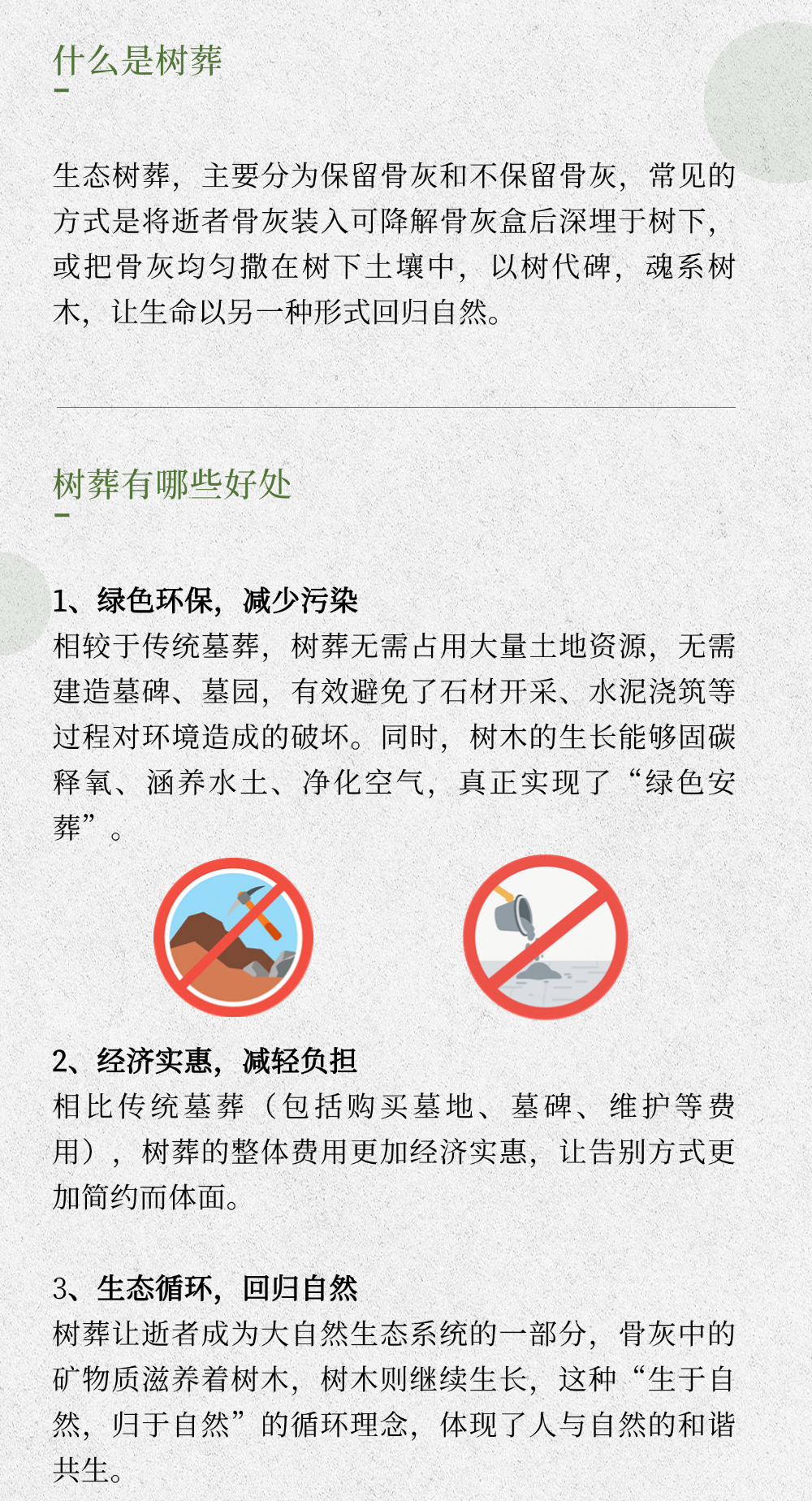 什么是树葬

生态树葬，主要分为保留骨灰和不保留骨灰，常见的方式是将逝者骨灰装入可降解骨灰盒后深埋于树下，或把骨灰均匀撒在树下土壤中，以树代碑，魂系树木，让生命以另一种形式回归自然。

树葬有哪些好处

1、绿色环保，减少污染
相较于传统墓葬，树葬无需占用大量土地资源，无需建造墓碑、墓园，有效避免了石材开采、水泥浇筑等过程对环境造成的破坏。同时，树木的生长能够固碳释氧、涵养水土、净化空气，真正实现了“绿色安葬”。

2、经济实惠，减轻负担
相比传统墓葬（包括购买墓地、墓碑、维护等费用），树葬的整体费用更加经济实惠，让告别方式更加简约而体面。

3、生态循环，回归自然
树葬让逝者成为大自然生态系统的一部分，骨灰中的矿物质滋养着树木，树木则继续生长，这种“生于自然，归于自然”的循环理念，体现了人与自然的和谐共生。